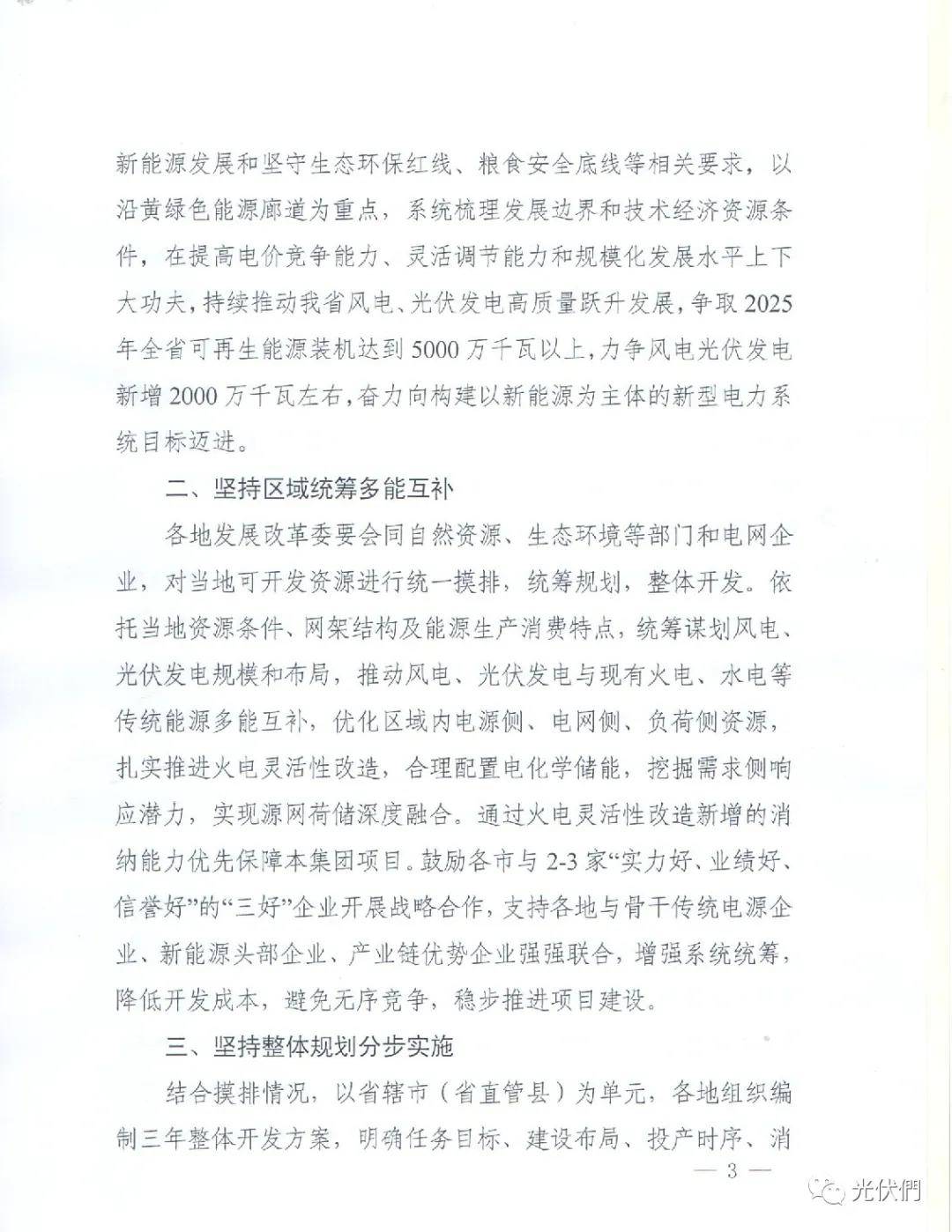 新能源发展和坚守生态环保红线、粮食安全底线等相关要求，以沿黄绿色能源廊道为重点，系统梳理发展边界和技术经济资源条件，在提高电价竞争能力、灵活调节能力和规模化发展水平上下大功夫，持续推动我省风电、光伏发电高质量跃升发展，争取2025年全省可再生能源装机达到5000万千瓦以上，力争风电光伏发电新增2000万千瓦左右，奋力向构建以新能源为主体的新型电力系统目标迈进。

二、坚持区域统筹多能互补

各地发展改革委要会同自然资源、生态环境等部门和电网企业，对当地可开发资源进行统一摸排，统筹规划，整体开发。依托当地资源条件、网架结构及能源生产消费特点，统筹谋划风电、光伏发电规模和布局，推动风电、光伏发电与现有火电、水电等传统能源多能互补，优化区域内电源侧、电网侧、负荷侧资源，扎实推进火电灵活性改造，合理配置电化学储能，挖掘需求侧响应潜力，实现源网荷储深度融合。通过火电灵活性改造新增的消纳能力优先保障本集团项目。鼓励各市与2-3家“实力好、业绩好、信誉好”的“三好”企业开展战略合作，支持各地与骨干传统电源企业、新能源头部企业、产业链优势企业强强联合，增强系统统筹，降低开发成本，避免无序竞争，稳步推进项目建设。

三、坚持整体规划分步实施

结合摸排情况，以省辖市（省直管县）为单元，各地组织编制三年整体开发方案，明确任务目标、建设布局、投产时序、消

— 3 —

光伏們